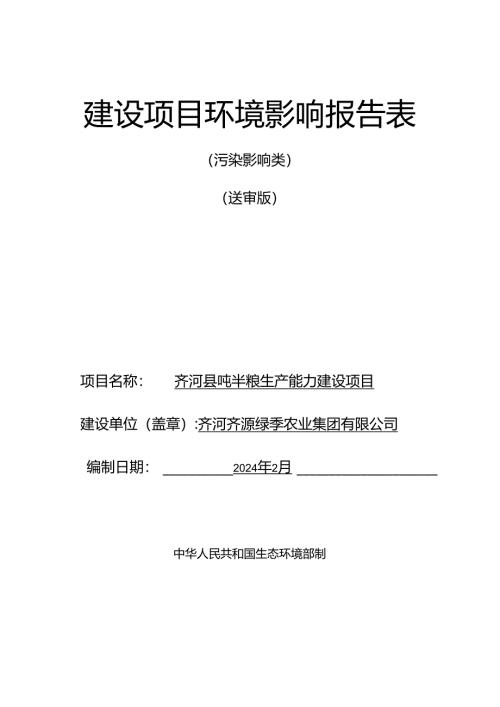 建设项目环境影响报告表

(污染影响类)

(送审版)

项目名称： 齐河县吨半粮生产能力建设项目

建设单位（盖章）:齐河齐源绿季农业集团有限公司

编制日期： 2024年2月

中华人民共和国生态环境部制